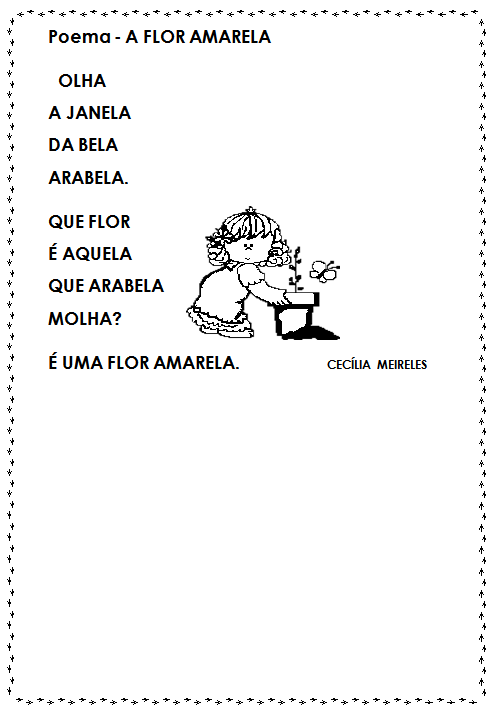 Poema - A FLOR AMARELA

OLHA
A JANELA
DA BELA
ARABELA.

QUE FLOR
É AQUELA
QUE ARABELA
MOLHA?

É UMA FLOR AMARELA.

CECÍLIA MEIRELES